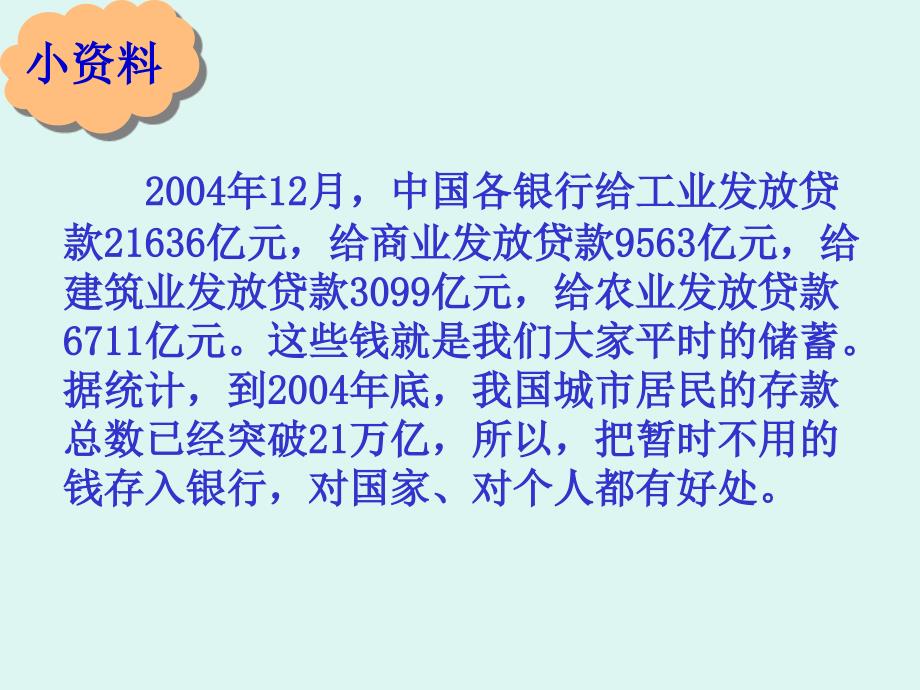 小资料

2004年12月，中国各银行给工业发放贷款21636亿元，给商业发放贷款9563亿元，给建筑业发放贷款3099亿元，给农业发放贷款6711亿元。这些钱就是我们大家平时的储蓄。据统计，到2004年底，我国城市居民的存款总数已经突破21万亿，所以，把暂时不用的钱存入银行，对国家、对个人都有好处。